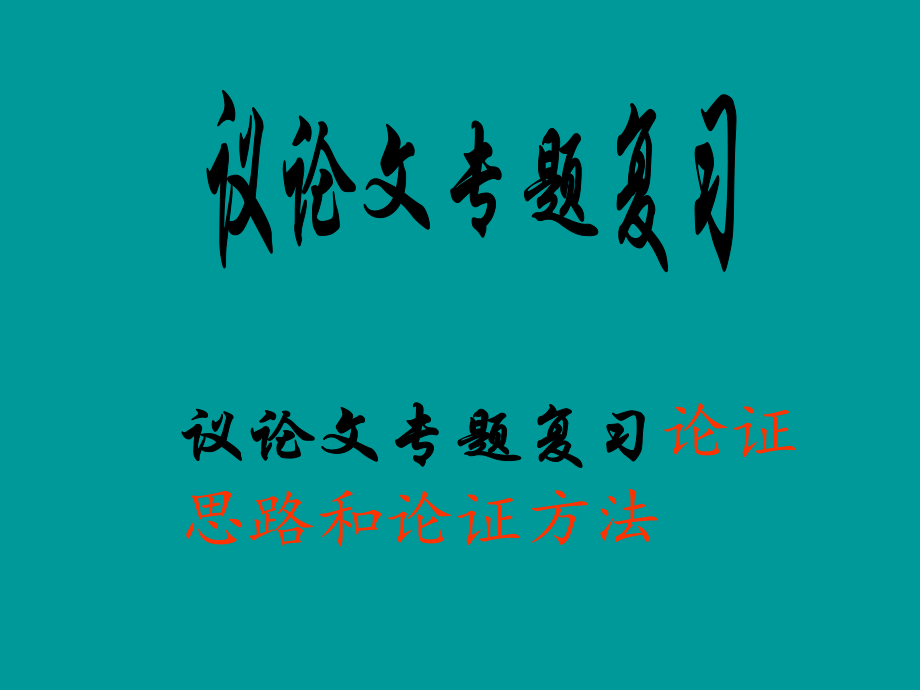 议论文专题复习

议论文专题复习论证思路和论证方法